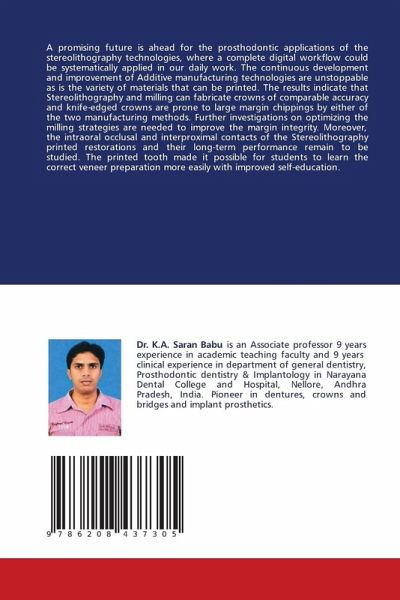 A promising future is ahead for the prosthodontic applications of the stereolithography technologies, where a complete digital workflow could be systematically applied in our daily work. The continuous development and improvement of Additive manufacturing technologies are unstoppable as is the variety of materials that can be printed. The results indicate that Stereolithography and milling can fabricate crowns of comparable accuracy and knife-edged crowns are prone to large margin chippings by either of the two manufacturing methods. Further investigations on optimizing the milling strategies are needed to improve the margin integrity. Moreover, the intraoral occlusal and interproximal contacts of the Stereolithography printed restorations and their long-term performance remain to be studied. The printed tooth made it possible for students to learn the correct veneer preparation more easily with improved self-education.

Dr. K.A. Saran Babu is an Associate professor 9 years experience in academic teaching faculty and 9 years clinical experience in department of general dentistry, Prosthodontic dentistry & Implantology in Narayana Dental College and Hospital, Nellore, Andhra Pradesh, India. Pioneer in dentures, crowns and bridges and implant prosthetics.

9 786208 437305